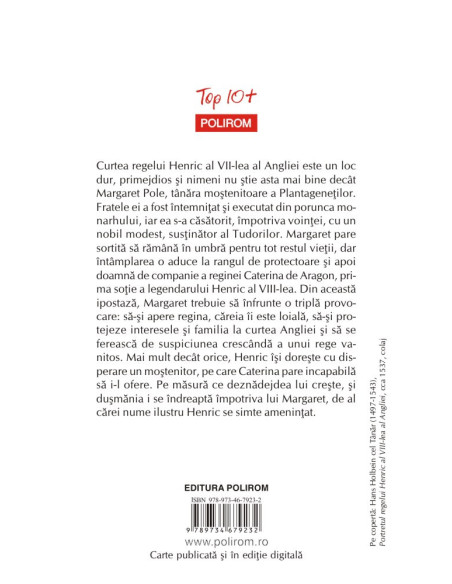 Top 10+
POLIROM

Curtea regelui Henric al VII-lea al Angliei este un loc dur, primejdios şi nimeni nu ştie asta mai bine decât Margaret Pole, tânăra moştenitoare a Plantageneţilor. Fratele ei a fost întemniţat şi executat din porunca monarhului, iar ea s-a căsătorit, împotriva voinţei, cu un nobil modest, susţinător al Tudorilor. Margaret pare sortită să rămână în umbră pentru tot restul vieţii, dar întâmplarea o aduce la rangul de protectoare şi apoi doamnă de companie a reginei Caterina de Aragon, prima soţie a legendarului Henric al VIII-lea. Din această ipostază, Margaret trebuie să înfrunte o triplă provocare: să-şi apere regina, căreia îi este loială, să-şi protejeze interesele şi familia la curtea Angliei şi să se ferească de suspiciunea crescândă a unui rege vanitos. Mai mult decât orice, Henric îşi doreşte cu disperare un moştenitor, pe care Caterina pare incapabilă să i-l ofere. Pe măsură ce deznădejdea lui creşte, şi duşmănia i se îndreaptă împotriva lui Margaret, de al cărei nume ilustru Henric se simte ameninţat.

EDITURA POLIROM
ISBN 978-973-46-7923-2
9 789734 679232
www.polirom.ro
Carte publicată şi în ediţie digitală

Pe copertă: Hans Holbein cel Tânăr (1497-1543), Portretul regelui Henric al VIII-lea al Angliei, cca 1537, colaj